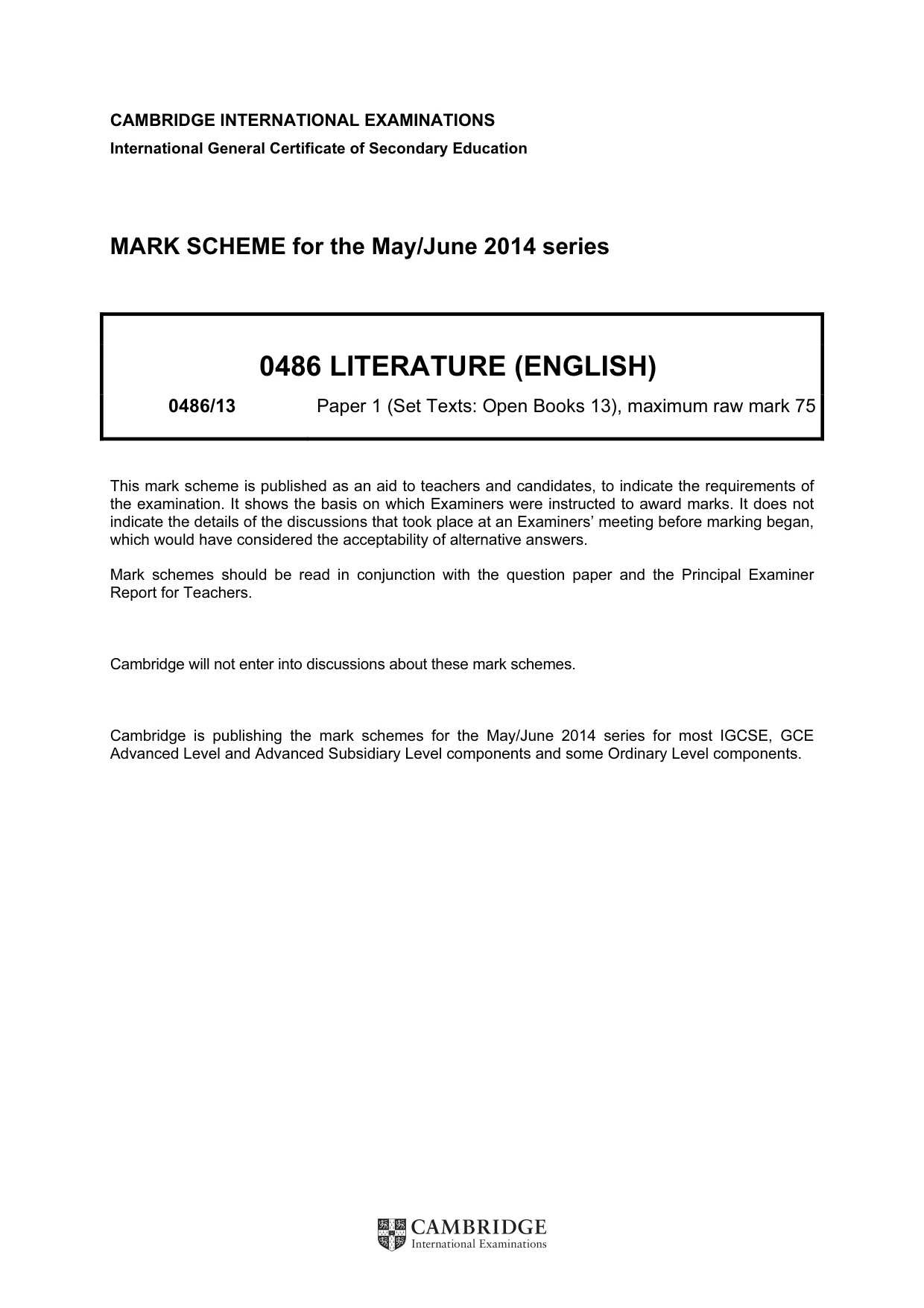 CAMBRIDGE INTERNATIONAL EXAMINATIONS
International General Certificate of Secondary Education

MARK SCHEME for the May/June 2014 series

0486 LITERATURE (ENGLISH)

0486/13 Paper 1 (Set Texts: Open Books 13), maximum raw mark 75

This mark scheme is published as an aid to teachers and candidates, to indicate the requirements of the examination. It shows the basis on which Examiners were instructed to award marks. It does not indicate the details of the discussions that took place at an Examiners' meeting before marking began, which would have considered the acceptability of alternative answers.

Mark schemes should be read in conjunction with the question paper and the Principal Examiner Report for Teachers.

Cambridge will not enter into discussions about these mark schemes.

Cambridge is publishing the mark schemes for the May/June 2014 series for most IGCSE, GCE Advanced Level and Advanced Subsidiary Level components and some Ordinary Level components.

CAMBRIDGE
International Examinations